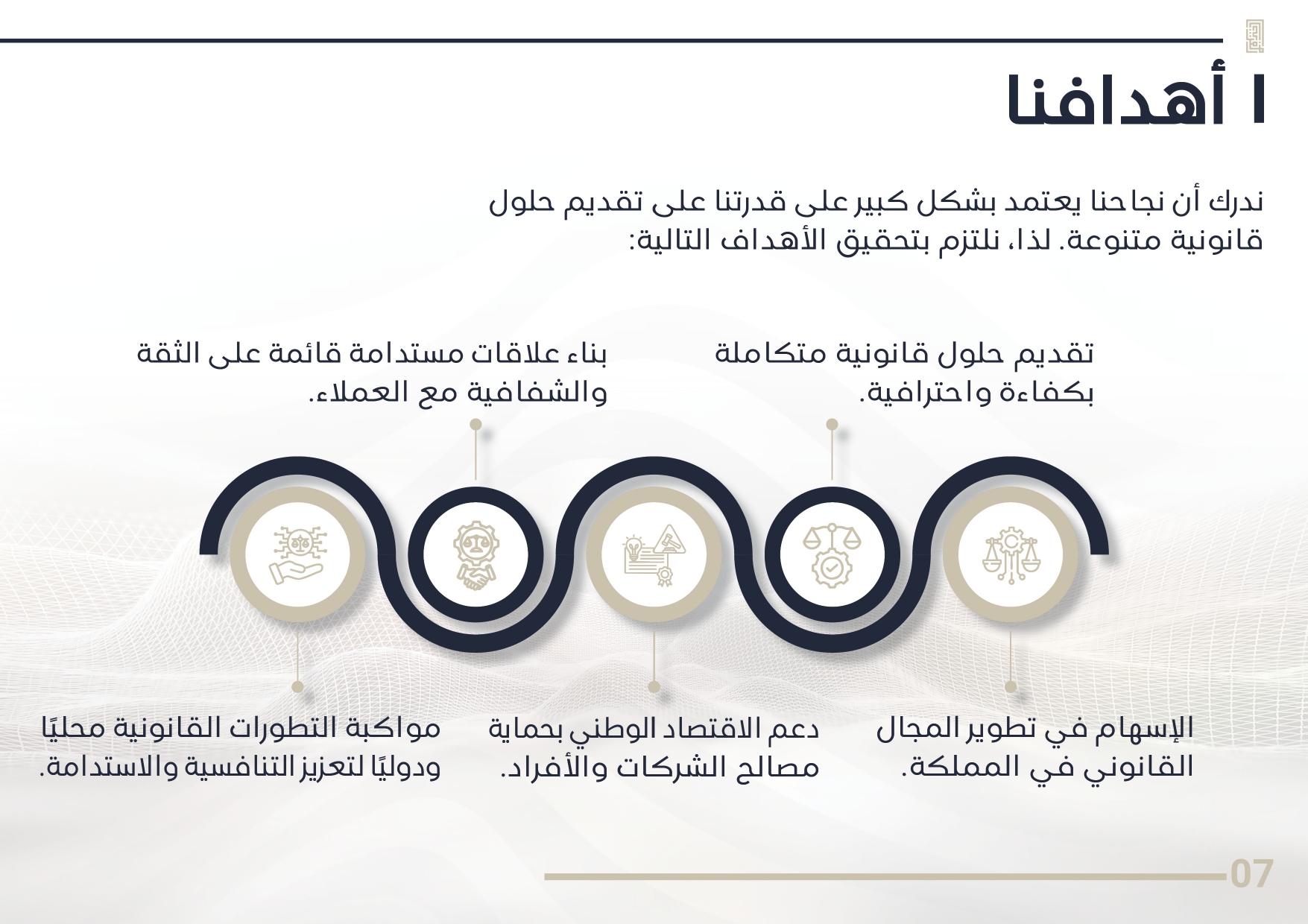 ا أهدافنا

ندرك أن نجاحنا يعتمد بشكل كبير على قدرتنا على تقديم حلول قانونية متنوعة. لذا، نلتزم بتحقيق الأهداف التالية:

تقديم حلول قانونية متكاملة بكفاءة واحترافية.

بناء علاقات مستدامة قائمة على الثقة والشفافية مع العملاء.

الإسهام في تطوير المجال القانوني في المملكة.

دعم الاقتصاد الوطني بحماية مصالح الشركات والأفراد.

مواكبة التطورات القانونية محليًا ودوليًا لتعزيز التنافسية والاستدامة.

07